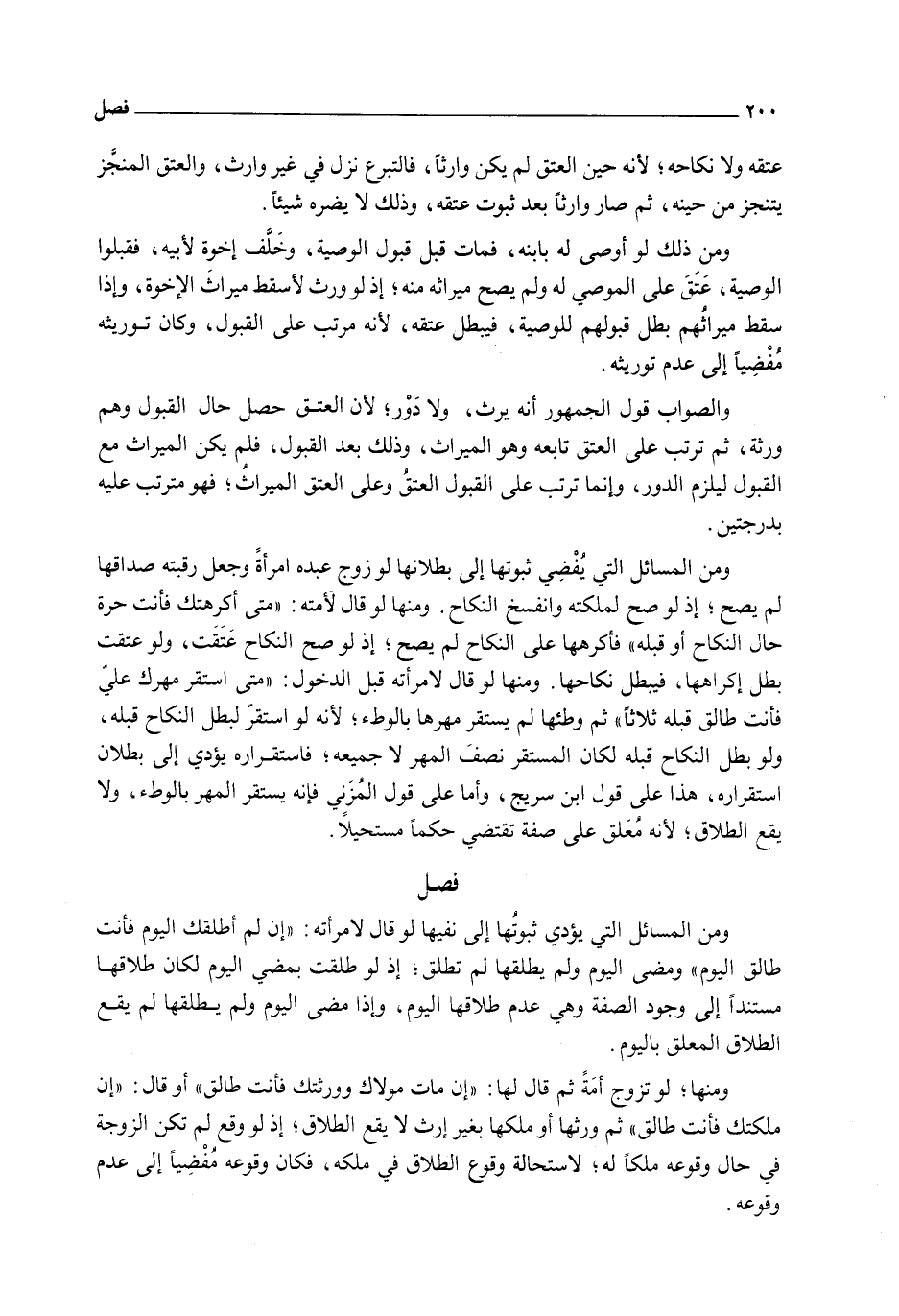 ٢٠٠ فصل

عتقه ولا نكاحه؛ لأنه حين العتق لم يكن وارثاً، فالتبرع نزل في غير وارث، والعتق المنجَّز يتنجز من حينه، ثم صار وارثاً بعد ثبوت عتقه، وذلك لا يضره شيئاً.

ومن ذلك لو أوصى له بابنه، فمات قبل قبول الوصية، وخَلَّف إخوة لأبيه، فقبلوا الوصية، عَتَقَ على الموصي له ولم يصح ميراثه منه؛ إذ لو ورث لأسقط ميراثَ الإخوة، وإذا سقط ميراثُهم بطل قبولهم للوصية، فيبطل عتقه، لأنه مرتب على القبول، وكان توريثه مُفْضِياً إلى عدم توريثه.

والصواب قول الجمهور أنه يرث، ولا دَوْر؛ لأن العتق حصل حال القبول وهم ورثة، ثم ترتب على العتق تابعه وهو الميراث، وذلك بعد القبول، فلم يكن الميراث مع القبول ليلزم الدور، وإنما ترتب على القبول العتقُ وعلى العتق الميراثُ؛ فهو مترتب عليه بدرجتين.

ومن المسائل التي يُفْضِي ثبوتها إلى بطلانها لو زوج عبده امرأةً وجعل رقبته صداقها لم يصح؛ إذ لو صح لملكته وانفسخ النكاح. ومنها لو قال لأمته: «متى أكرهتك فأنت حرة حال النكاح أو قبله» فأكرهها على النكاح لم يصح؛ إذ لو صح النكاح عَتَقَت، ولو عتقت بطل إكراهها، فيبطل نكاحها. ومنها لو قال لامرأته قبل الدخول: «متى استقر مهرك عليّ فأنت طالق قبله ثلاثاً» ثم وطئها لم يستقر مهرها بالوطء؛ لأنه لو استقرّ لبطل النكاح قبله، ولو بطل النكاح قبله لكان المستقر نصفَ المهر لا جميعه؛ فاستقراره يؤدي إلى بطلان استقراره، هذا على قول ابن سريج، وأما على قول المُزَني فإنه يستقر المهر بالوطء، ولا يقع الطلاق؛ لأنه مُعَلق على صفة تقتضي حكماً مستحيلاً.

فصل

ومن المسائل التي يؤدي ثبوتُها إلى نفيها لو قال لامرأته: «إن لم أطلقك اليوم فأنت طالق اليوم» ومضى اليوم ولم يطلقها لم تطلق؛ إذ لو طلقت بمضي اليوم لكان طلاقها مستنداً إلى وجود الصفة وهي عدم طلاقها اليوم، وإذا مضى اليوم ولم يطلقها لم يقع الطلاق المعلق باليوم.

ومنها؛ لو تزوج أَمَةً ثم قال لها: «إن مات مولاك وورثتك فأنت طالق» أو قال: «إن ملكتك فأنت طالق» ثم ورثها أو ملكها بغير إرث لا يقع الطلاق؛ إذ لو وقع لم تكن الزوجة في حال وقوعه ملكاً له؛ لاستحالة وقوع الطلاق في ملكه، فكان وقوعه مُفْضِياً إلى عدم وقوعه.